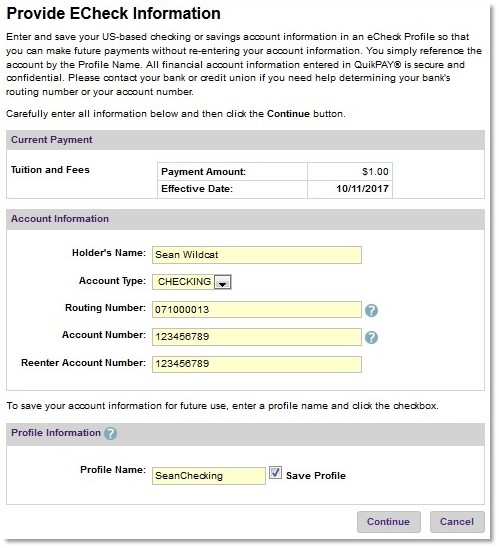 Provide ECheck Information

Enter and save your US-based checking or savings account information in an eCheck Profile so that you can make future payments without re-entering your account information. You simply reference the account by the Profile Name. All financial account information entered in QuikPAY® is secure and confidential. Please contact your bank or credit union if you need help determining your bank's routing number or your account number.

Carefully enter all information below and then click the Continue button.

Current Payment

Tuition and Fees

| Payment Amount: | $1.00 |
|---|---|
| Effective Date: | 10/11/2017 |

Account Information

Holder's Name: Sean Wildcat

Account Type: CHECKING

Routing Number: 071000013

Account Number: 123456789

Reenter Account Number: 123456789

To save your account information for future use, enter a profile name and click the checkbox.

Profile Information

Profile Name: SeanChecking Save Profile

Continue Cancel